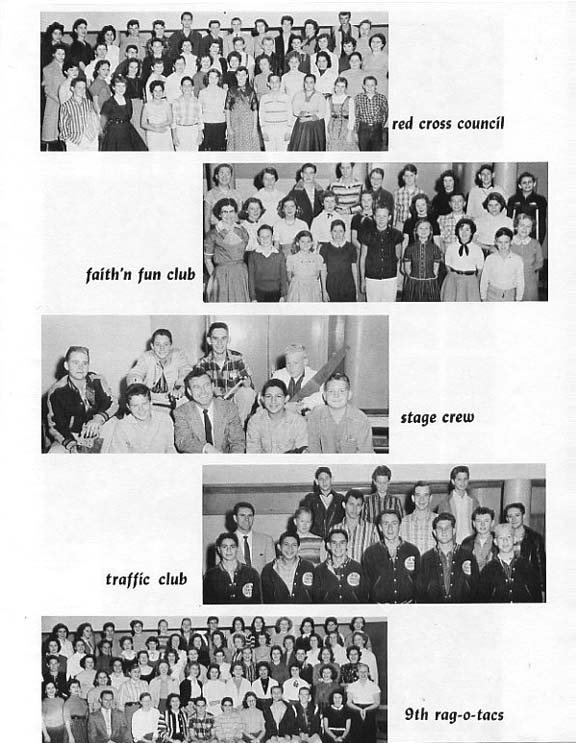 red cross council

faith'n fun club

stage crew

traffic club

9th rag-o-tacs